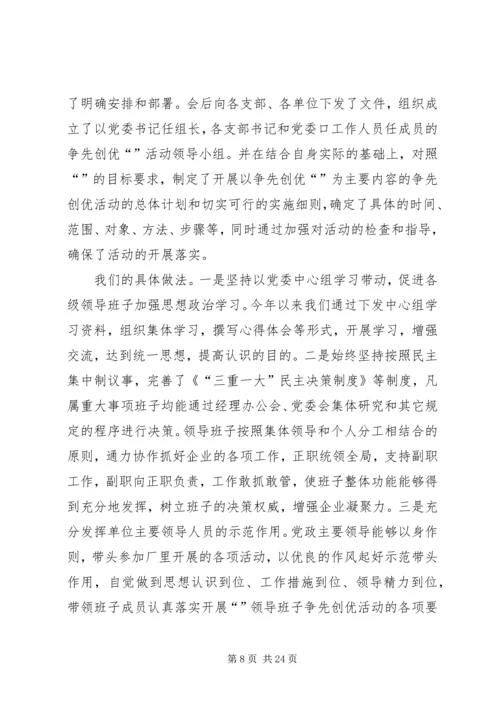 了明确安排和部署。会后向各支部、各单位下发了文件，组织成立了以党委书记任组长，各支部书记和党委口工作人员任成员的争先创优“”活动领导小组。并在结合自身实际的基础上，对照“”的目标要求，制定了开展以争先创优“”为主要内容的争先创优活动的总体计划和切实可行的实施细则，确定了具体的时间、范围、对象、方法、步骤等，同时通过加强对活动的检查和指导，确保了活动的开展落实。

我们的具体做法。一是坚持以党委中心组学习带动，促进各级领导班子加强思想政治学习。今年以来我们通过下发中心组学习资料，组织集体学习，撰写心得体会等形式，开展学习，增强交流，达到统一思想，提高认识的目的。二是始终坚持按照民主集中制议事，完善了《“三重一大”民主决策制度》等制度，凡属重大事项班子均能通过经理办公会、党委会集体研究和其它规定的程序进行决策。领导班子按照集体领导和个人分工相结合的原则，通力协作抓好企业的各项工作，正职统领全局，支持副职工作，副职向正职负责，工作敢抓敢管，使班子整体功能能够得到充分地发挥，树立班子的决策权威，增强企业凝聚力。三是充分发挥单位主要领导人员的示范作用。党政主要领导能够以身作则，带头参加厂里开展的各项活动，以优良的作风起好示范带头作用，自觉做到思想认识到位、工作措施到位、领导精力到位，带领班子成员认真落实开展“”领导班子争先创优活动的各项要

第 8 页 共 24 页